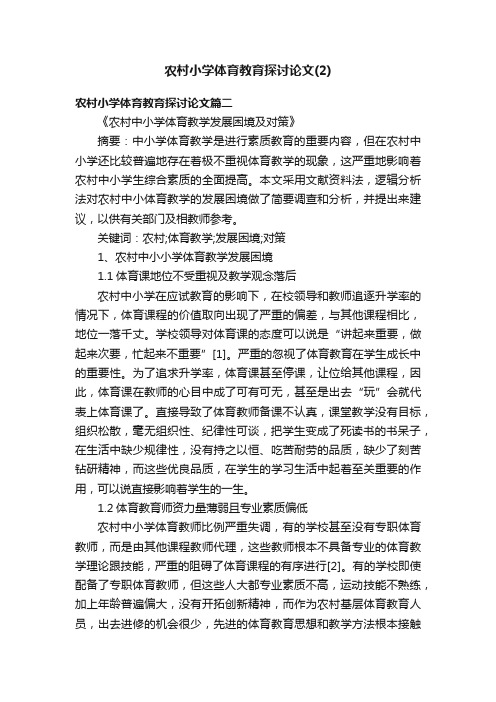 农村小学体育教育探讨论文(2)

农村小学体育教育探讨论文篇二

《农村中小学体育教学发展困境及对策》

摘要：中小学体育教学是进行素质教育的重要内容，但在农村中小学还比较普遍地存在着极不重视体育教学的现象，这严重地影响着农村中小学生综合素质的全面提高。本文采用文献资料法，逻辑分析法对农村中小体育教学的发展困境做了简要调查和分析，并提出来建议，以供有关部门及相教师参考。

关键词：农村;体育教学;发展困境;对策

1、农村中小小学体育教学发展困境

1.1 体育课地位不受重视及教学观念落后

农村中小学在应试教育的影响下，在校领导和教师追逐升学率的情况下，体育课程的价值取向出现了严重的偏差，与其他课程相比，地位一落千丈。学校领导对体育课的态度可以说是“讲起来重要，做起来次要，忙起来不重要”[1]。严重的忽视了体育教育在学生成长中的重要性。为了追求升学率，体育课甚至停课，让位给其他课程，因此，体育课在教师的心目中成了可有可无，甚至是出去“玩”会就代表上体育课了。直接导致了体育教师备课不认真，课堂教学没有目标，组织松散，毫无组织性、纪律性可谈，把学生变成了死读书的书呆子，在生活中缺少规律性，没有持之以恒、吃苦耐劳的品质，缺少了刻苦钻研精神，而这些优良品质，在学生的学习生活中起着至关重要的作用，可以说直接影响着学生的一生。

1.2 体育教育师资力量薄弱且专业素质偏低

农村中小学体育教师比例严重失调，有的学校甚至没有专职体育教师，而是由其他课程教师代理，这些教师根本不具备专业的体育教学理论跟技能，严重的阻碍了体育课程的有序进行[2]。有的学校即使配备了专职体育教师，但这些人大都专业素质不高，运动技能不熟练，加上年龄普遍偏大，没有开拓创新精神，而作为农村基层体育教育人员，出去进修的机会很少，先进的体育教育思想和教学方法根本接触